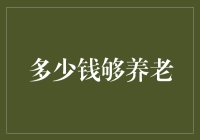 多少钱够养老